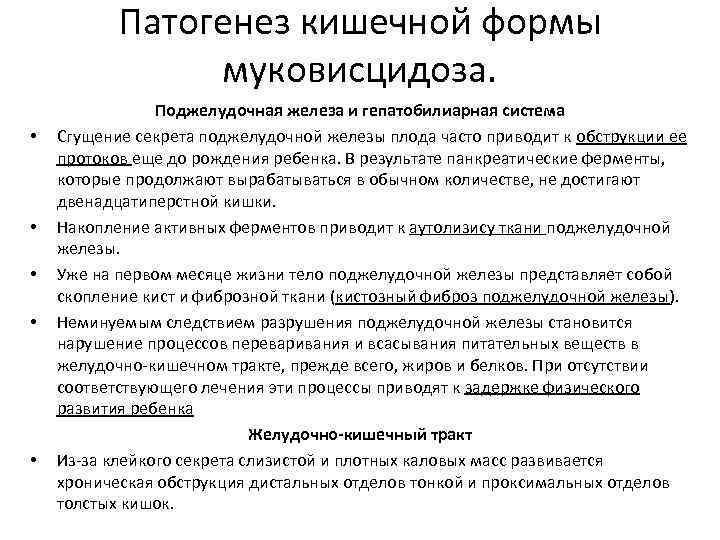 Патогенез кишечной формы муковисцидоза.

Поджелудочная железа и гепатобилиарная система

• Сгущение секрета поджелудочной железы плода часто приводит к обструкции ее протоков еще до рождения ребенка. В результате панкреатические ферменты, которые продолжают вырабатываться в обычном количестве, не достигают двенадцатиперстной кишки.
• Накопление активных ферментов приводит к аутолизису ткани поджелудочной железы.
• Уже на первом месяце жизни тело поджелудочной железы представляет собой скопление кист и фиброзной ткани (кистозный фиброз поджелудочной железы).
• Неминуемым следствием разрушения поджелудочной железы становится нарушение процессов переваривания и всасывания питательных веществ в желудочно-кишечном тракте, прежде всего, жиров и белков. При отсутствии соответствующего лечения эти процессы приводят к задержке физического развития ребенка

Желудочно-кишечный тракт

• Из-за клейкого секрета слизистой и плотных каловых масс развивается хроническая обструкция дистальных отделов тонкой и проксимальных отделов толстых кишок.